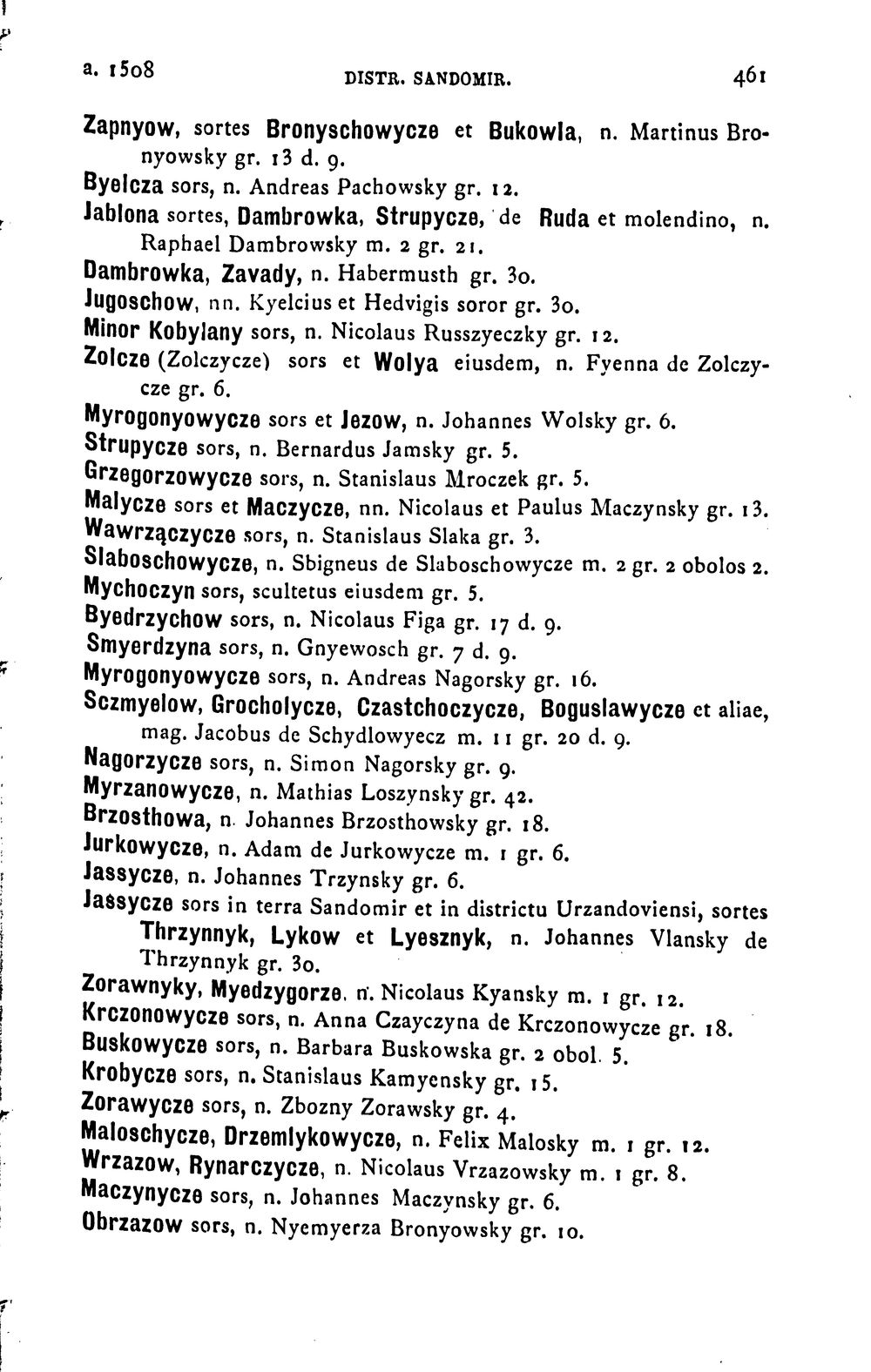 a. 1508 DISTR. SANDOMIR. 461

Zapnyow, sortes Bronyschowycze et Bukowla, n. Martinus Bronyowsky gr. 13 d. 9.
Byelcza sors, n. Andreas Pachowsky gr. 12.
Jablona sortes, Dambrowka, Strupycze, de Ruda et molendino, n. Raphael Dambrowsky m. 2 gr. 21.
Dambrowka, Zavady, n. Habermusth gr. 30.
Jugoschow, nn. Kyelcius et Hedvigis soror gr. 30.
Minor Kobylany sors, n. Nicolaus Russzyeczky gr. 12.
Zolcze (Zolczycze) sors et Wolya eiusdem, n. Fyenna de Zolczycze gr. 6.
Myrogonyowycze sors et Jezow, n. Johannes Wolsky gr. 6.
Strupycze sors, n. Bernardus Jamsky gr. 5.
Grzegorzowycze sors, n. Stanislaus Mroczek gr. 5.
Malycze sors et Maczycze, nn. Nicolaus et Paulus Maczynsky gr. 13.
Wawrzączycze sors, n. Stanislaus Slaka gr. 3.
Slaboschowycze, n. Sbigneus de Slaboschowycze m. 2 gr. 2 obolos 2.
Mychoczyn sors, scultetus eiusdem gr. 5.
Byedrzychow sors, n. Nicolaus Figa gr. 17 d. 9.
Smyerdzyna sors, n. Gnyewosch gr. 7 d. 9.
Myrogonyowycze sors, n. Andreas Nagorsky gr. 16.
Sczmyelow, Grocholycze, Czastchoczycze, Boguslawycze et aliae, mag. Jacobus de Schydlowyecz m. 11 gr. 20 d. 9.
Nagorzycze sors, n. Simon Nagorsky gr. 9.
Myrzanowycze, n. Mathias Loszynsky gr. 42.
Brzosthowa, n. Johannes Brzosthowsky gr. 18.
Jurkowycze, n. Adam de Jurkowycze m. 1 gr. 6.
Jassycze, n. Johannes Trzynsky gr. 6.
Jassycze sors in terra Sandomir et in districtu Urzandoviensi, sortes Thrzynnyk, Lykow et Lyesznyk, n. Johannes Vlansky de Thrzynnyk gr. 30.
Zorawnyky, Myedzygorze, n. Nicolaus Kyansky m. 1 gr. 12.
Krczonowycze sors, n. Anna Czayczyna de Krczonowycze gr. 18.
Buskowycze sors, n. Barbara Buskowska gr. 2 obol. 5.
Krobycze sors, n. Stanislaus Kamyensky gr. 15.
Zorawycze sors, n. Zbozny Zorawsky gr. 4.
Maloschycze, Drzemlykowycze, n. Felix Malosky m. 1 gr. 12.
Wrzazow, Rynarczycze, n. Nicolaus Vrzazowsky m. 1 gr. 8.
Maczynycze sors, n. Johannes Maczynsky gr. 6.
Obrzazow sors, n. Nyemyerza Bronyowsky gr. 10.